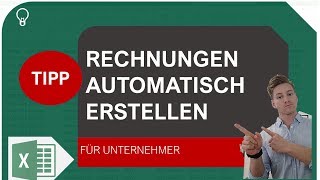 TIPP

RECHNUNGEN AUTOMATISCH ERSTELLEN

FÜR UNTERNEHMER

X